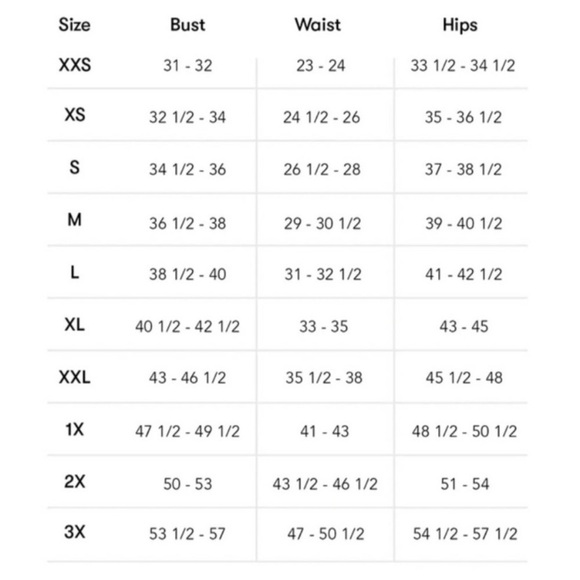 | Size | Bust | Waist | Hips |
|---|---|---|---|
| XXS | 31 - 32 | 23 - 24 | 33 1/2 - 34 1/2 |
| XS | 32 1/2 - 34 | 24 1/2 - 26 | 35 - 36 1/2 |
| S | 34 1/2 - 36 | 26 1/2 - 28 | 37 - 38 1/2 |
| M | 36 1/2 - 38 | 29 - 30 1/2 | 39 - 40 1/2 |
| L | 38 1/2 - 40 | 31 - 32 1/2 | 41 - 42 1/2 |
| XL | 40 1/2 - 42 1/2 | 33 - 35 | 43 - 45 |
| XXL | 43 - 46 1/2 | 35 1/2 - 38 | 45 1/2 - 48 |
| 1X | 47 1/2 - 49 1/2 | 41 - 43 | 48 1/2 - 50 1/2 |
| 2X | 50 - 53 | 43 1/2 - 46 1/2 | 51 - 54 |
| 3X | 53 1/2 - 57 | 47 - 50 1/2 | 54 1/2 - 57 1/2 |